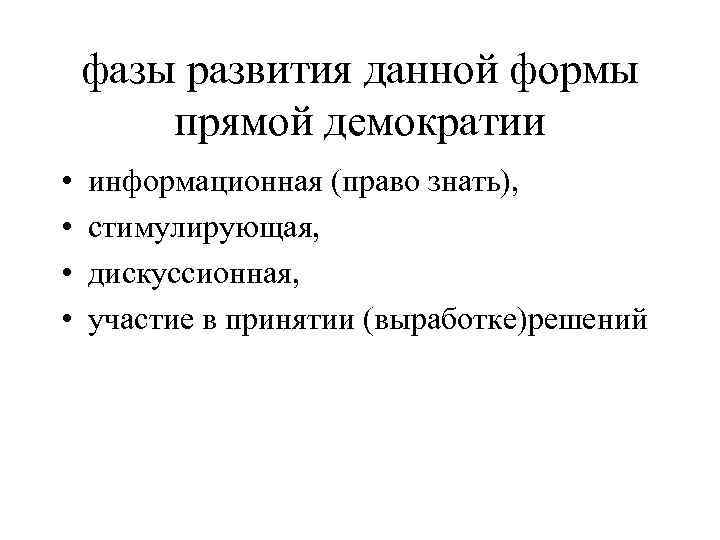 фазы развития данной формы прямой демократии

• информационная (право знать),
• стимулирующая,
• дискуссионная,
• участие в принятии (выработке)решений